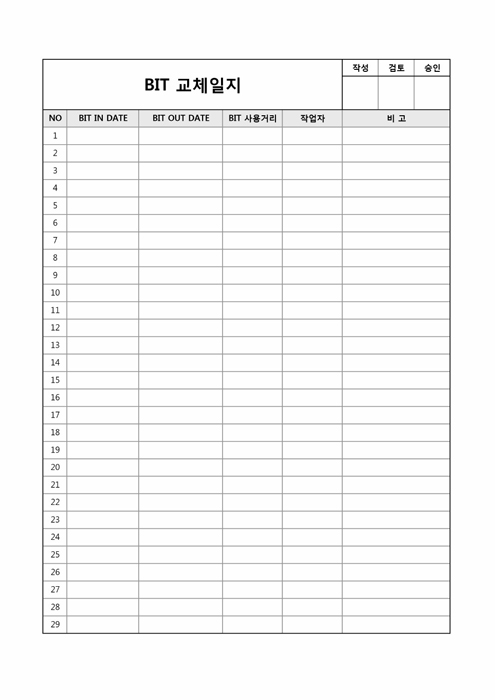 BIT 교체일지

| 작성 | 검토 | 승인 |
|---|---|---|
| | | |

| NO | BIT IN DATE | BIT OUT DATE | BIT 사용거리 | 작업자 | 비 고 |
|---|---|---|---|---|---|
| 1 | | | | | |
| 2 | | | | | |
| 3 | | | | | |
| 4 | | | | | |
| 5 | | | | | |
| 6 | | | | | |
| 7 | | | | | |
| 8 | | | | | |
| 9 | | | | | |
| 10 | | | | | |
| 11 | | | | | |
| 12 | | | | | |
| 13 | | | | | |
| 14 | | | | | |
| 15 | | | | | |
| 16 | | | | | |
| 17 | | | | | |
| 18 | | | | | |
| 19 | | | | | |
| 20 | | | | | |
| 21 | | | | | |
| 22 | | | | | |
| 23 | | | | | |
| 24 | | | | | |
| 25 | | | | | |
| 26 | | | | | |
| 27 | | | | | |
| 28 | | | | | |
| 29 | | | | | |